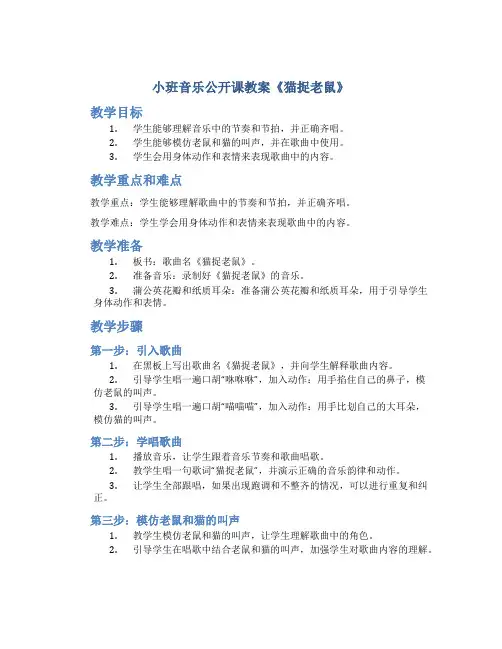 小班音乐公开课教案《猫捉老鼠》

教学目标

1. 学生能够理解音乐中的节奏和节拍，并正确齐唱。
2. 学生能够模仿老鼠和猫的叫声，并在歌曲中使用。
3. 学生会用身体动作和表情来表现歌曲中的内容。

教学重点和难点

教学重点：学生能够理解歌曲中的节奏和节拍，并正确齐唱。

教学难点：学生学会用身体动作和表情来表现歌曲中的内容。

教学准备

1. 板书：歌曲名《猫捉老鼠》。
2. 准备音乐：录制好《猫捉老鼠》的音乐。
3. 蒲公英花瓣和纸质耳朵：准备蒲公英花瓣和纸质耳朵，用于引导学生身体动作和表情。

教学步骤

第一步：引入歌曲

1. 在黑板上写出歌曲名《猫捉老鼠》，并向学生解释歌曲内容。
2. 引导学生唱一遍口胡“咻咻咻”，加入动作：用手掐住自己的鼻子，模仿老鼠的叫声。
3. 引导学生唱一遍口胡“喵喵喵”，加入动作：用手比划自己的大耳朵，模仿猫的叫声。

第二步：学唱歌曲

1. 播放音乐，让学生跟着音乐节奏和歌曲唱歌。
2. 教学生唱一句歌词“猫捉老鼠”，并演示正确的音乐韵律和动作。
3. 让学生全部跟唱，如果出现跑调和不整齐的情况，可以进行重复和纠正。

第三步：模仿老鼠和猫的叫声

1. 教学生模仿老鼠和猫的叫声，让学生理解歌曲中的角色。
2. 引导学生在唱歌中结合老鼠和猫的叫声，加强学生对歌曲内容的理解。